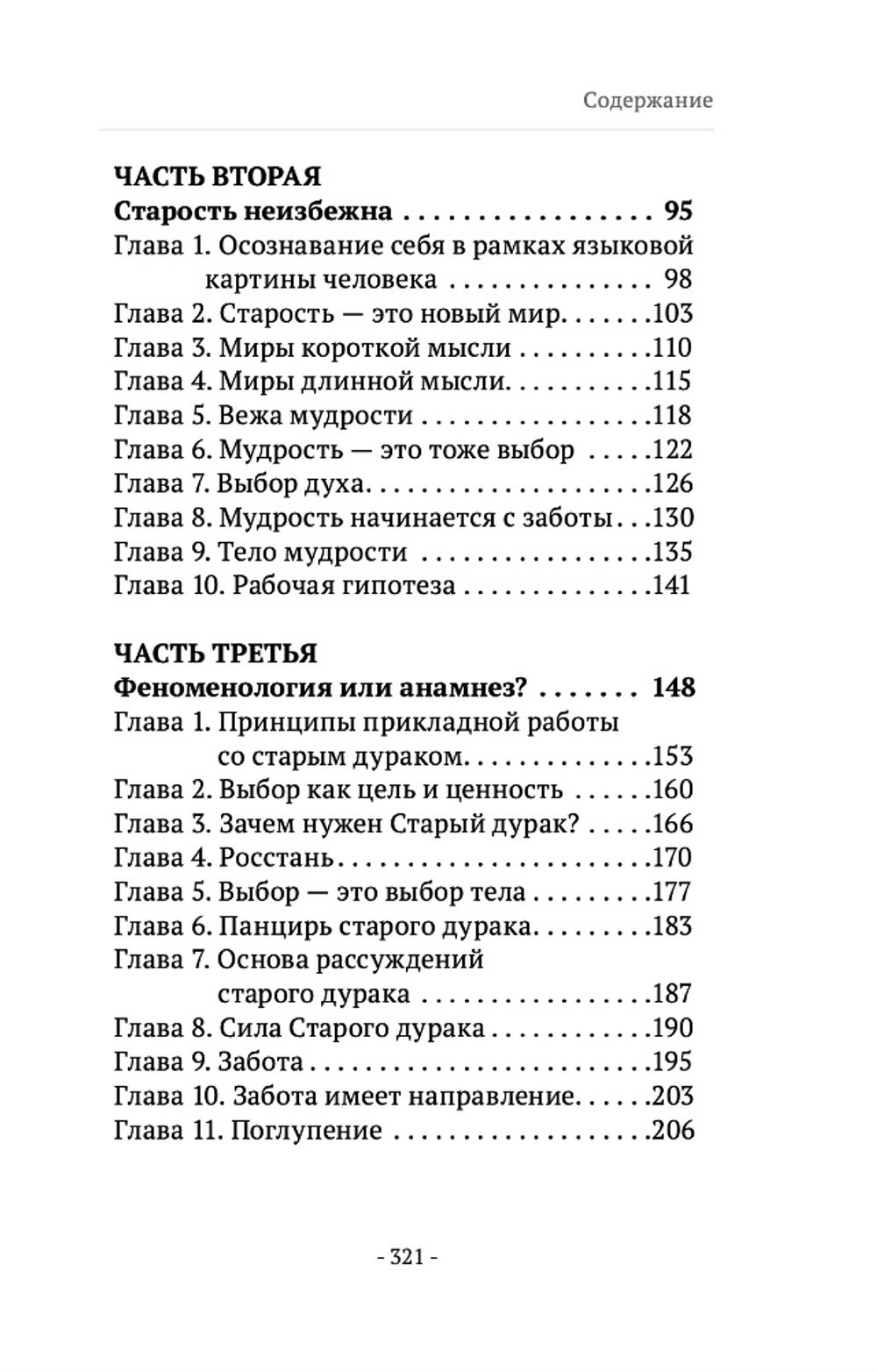 Содержание

ЧАСТЬ ВТОРАЯ
Старость неизбежна 95
Глава 1. Осознавание себя в рамках языковой картины человека 98
Глава 2. Старость — это новый мир 103
Глава 3. Миры короткой мысли 110
Глава 4. Миры длинной мысли 115
Глава 5. Вежа мудрости 118
Глава 6. Мудрость — это тоже выбор 122
Глава 7. Выбор духа 126
Глава 8. Мудрость начинается с заботы 130
Глава 9. Тело мудрости 135
Глава 10. Рабочая гипотеза 141

ЧАСТЬ ТРЕТЬЯ
Феноменология или анамнез? 148
Глава 1. Принципы прикладной работы со старым дураком 153
Глава 2. Выбор как цель и ценность 160
Глава 3. Зачем нужен Старый дурак? 166
Глава 4. Росстань 170
Глава 5. Выбор — это выбор тела 177
Глава 6. Панцирь старого дурака 183
Глава 7. Основа рассуждений старого дурака 187
Глава 8. Сила Старого дурака 190
Глава 9. Забота 195
Глава 10. Забота имеет направление 203
Глава 11. Поглупение 206

- 321 -